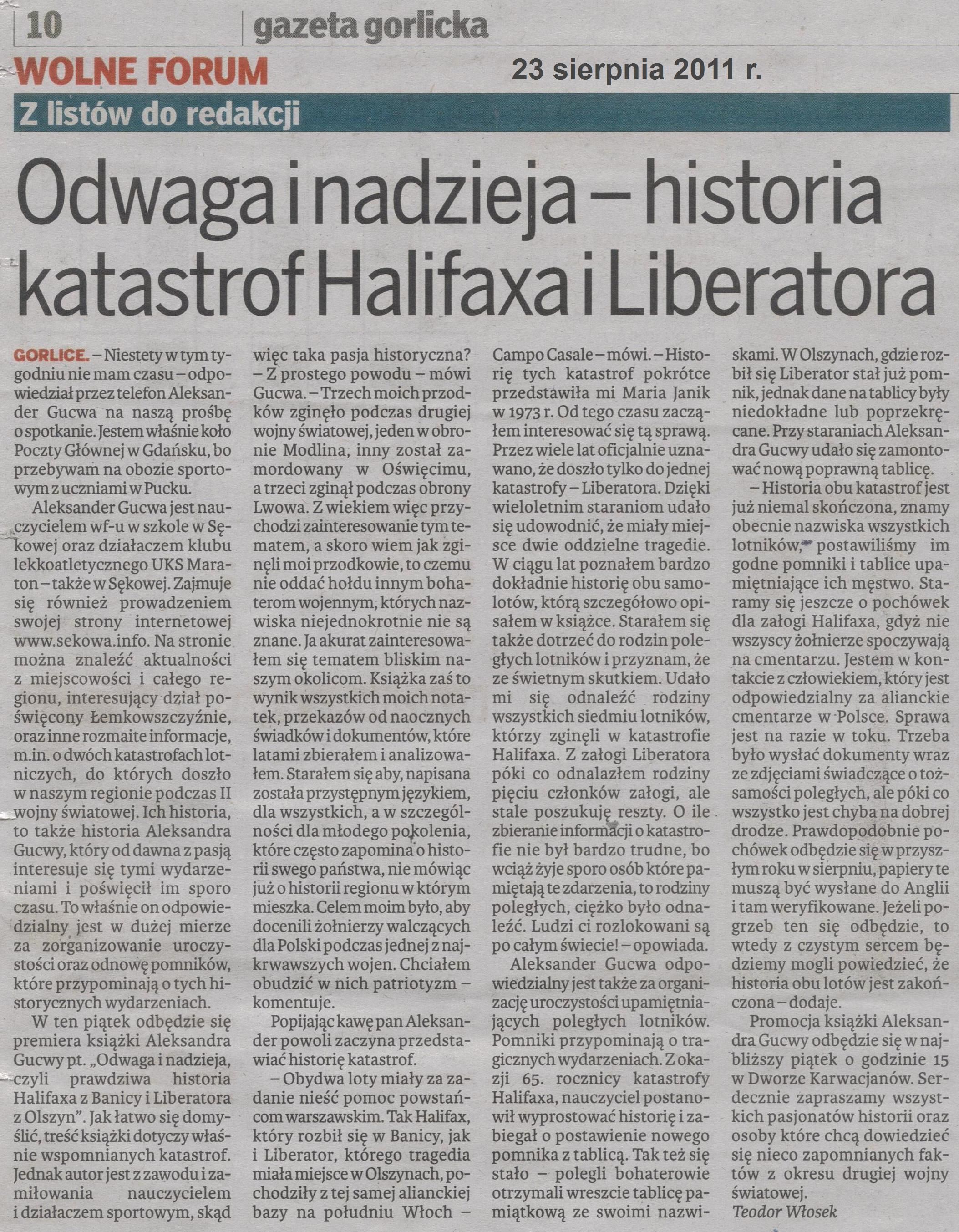 10 gazeta gorlicka

WOLNE FORUM

23 sierpnia 2011 r.

Z listów do redakcji

Odwaga i nadzieja – historia katastrof Halifaxa i Liberatora

GORLICE. – Niestety w tym tygodniu nie mam czasu – odpowiedział przez telefon Aleksander Gucwa na naszą prośbę o spotkanie. Jestem właśnie koło Poczty Głównej w Gdańsku, bo przebywam na obozie sportowym z uczniami w Pucku.

Aleksander Gucwa jest nauczycielem wf-u w szkole w Sękowej oraz działaczem klubu lekkoatletycznego UKS Maraton – także w Sękowej. Zajmuje się również prowadzeniem swojej strony internetowej www.sekowa.info. Na stronie można znaleźć aktualności z miejscowości i całego regionu, interesujący dział poświęcony Łemkowszczyźnie, oraz inne rozmaite informacje, m.in. o dwóch katastrofach lotniczych, do których doszło w naszym regionie podczas II wojny światowej. Ich historia, to także historia Aleksandra Gucwy, który od dawna z pasją interesuje się tymi wydarzeniami i poświęcił im sporo czasu. To właśnie on odpowiedzialny jest w dużej mierze za zorganizowanie uroczystości oraz odnowę pomników, które przypominają o tych historycznych wydarzeniach.

W ten piątek odbędzie się premiera książki Aleksandra Gucwy pt. „Odwaga i nadzieja, czyli prawdziwa historia Halifaxa z Banicy i Liberatora z Olszyn". Jak łatwo się domyślić, treść książki dotyczy właśnie wspomnianych katastrof. Jednak autor jest z zawodu i zamiłowania nauczycielem i działaczem sportowym, skąd więc taka pasja historyczna?

– Z prostego powodu – mówi Gucwa. – Trzech moich przodków zginęło podczas drugiej wojny światowej, jeden w obronie Modlina, inny został zamordowany w Oświęcimu, a trzeci zginął podczas obrony Lwowa. Z wiekiem więc przychodzi zainteresowanie tym tematem, a skoro wiem jak zginęli moi przodkowie, to czemu nie oddać hołdu innym bohaterom wojennym, których nazwiska niejednokrotnie nie są znane. Ja akurat zainteresowałem się tematem bliskim naszym okolicom. Książka zaś to wynik wszystkich moich notatek, przekazów od naocznych świadków i dokumentów, które latami zbierałem i analizowałem. Starałem się aby, napisana została przystępnym językiem, dla wszystkich, a w szczególności dla młodego pokolenia, które często zapomina o historii swego państwa, nie mówiąc już o historii regionu w którym mieszka. Celem moim było, aby docenili żołnierzy walczących dla Polski podczas jednej z najkrwawszych wojen. Chciałem obudzić w nich patriotyzm – komentuje.

Popijając kawę pan Aleksander powoli zaczyna przedstawiać historię katastrof.

– Obydwa loty miały za zadanie nieść pomoc powstańcom warszawskim. Tak Halifax, który rozbił się w Banicy, jak i Liberator, którego tragedia miała miejsce w Olszynach, pochodziły z tej samej alianckiej bazy na południu Włoch – Campo Casale – mówi. – Historię tych katastrof pokrótce przedstawiła mi Maria Janik w 1973 r. Od tego czasu zacząłem interesować się tą sprawą. Przez wiele lat oficjalnie uznawano, że doszło tylko do jednej katastrofy – Liberatora. Dzięki wieloletnim staraniom udało się udowodnić, że miały miejsce dwie oddzielne tragedie. W ciągu lat poznałem bardzo dokładnie historię obu samolotów, którą szczegółowo opisałem w książce. Starałem się także dotrzeć do rodzin poległych lotników i przyznam, że ze świetnym skutkiem. Udało mi się odnaleźć rodziny wszystkich siedmiu lotników, którzy zginęli w katastrofie Halifaxa. Z załogi Liberatora póki co odnalazłem rodziny pięciu członków załogi, ale stale poszukuję reszty. O ile zbieranie informacji o katastrofie nie był bardzo trudne, bo wciąż żyje sporo osób które pamiętają te zdarzenia, to rodziny poległych, ciężko było odnaleźć. Ludzi ci rozlokowani są po całym świecie! – opowiada.

Aleksander Gucwa odpowiedzialny jest także za organizację uroczystości upamiętniających poległych lotników. Pomniki przypominają o tragicznych wydarzeniach. Z okazji 65. rocznicy katastrofy Halifaxa, nauczyciel postanowił wyprostować historię i zabiegał o postawienie nowego pomnika z tablicą. Tak też się stało – polegli bohaterowie otrzymali wreszcie tablicę pamiątkową ze swoimi nazwiskami. W Olszynach, gdzie rozbił się Liberator stał już pomnik, jednak dane na tablicy były niedokładne lub poprzekręcane. Przy staraniach Aleksandra Gucwy udało się zamontować nową poprawną tablicę.

– Historia obu katastrof jest już niemal skończona, znamy obecnie nazwiska wszystkich lotników, postawiliśmy im godne pomniki i tablice upamiętniające ich męstwo. Staramy się jeszcze o pochówek dla załogi Halifaxa, gdyż nie wszyscy żołnierze spoczywają na cmentarzu. Jestem w kontakcie z człowiekiem, który jest odpowiedzialny za alianckie cmentarze w Polsce. Sprawa jest na razie w toku. Trzeba było wysłać dokumenty wraz ze zdjęciami świadczące o tożsamości poległych, ale póki co wszystko jest chyba na dobrej drodze. Prawdopodobnie pochówek odbędzie się w przyszłym roku w sierpniu, papiery te muszą być wysłane do Anglii i tam weryfikowane. Jeżeli pogrzeb ten się odbędzie, to wtedy z czystym sercem będziemy mogli powiedzieć, że historia obu lotów jest zakończona – dodaje.

Promocja książki Aleksandra Gucwy odbędzie się w najbliższy piątek o godzinie 15 w Dworze Karwacjanów. Serdecznie zapraszamy wszystkich pasjonatów historii oraz osoby które chcą dowiedzieć się nieco zapomnianych faktów z okresu drugiej wojny światowej.

Teodor Włosek